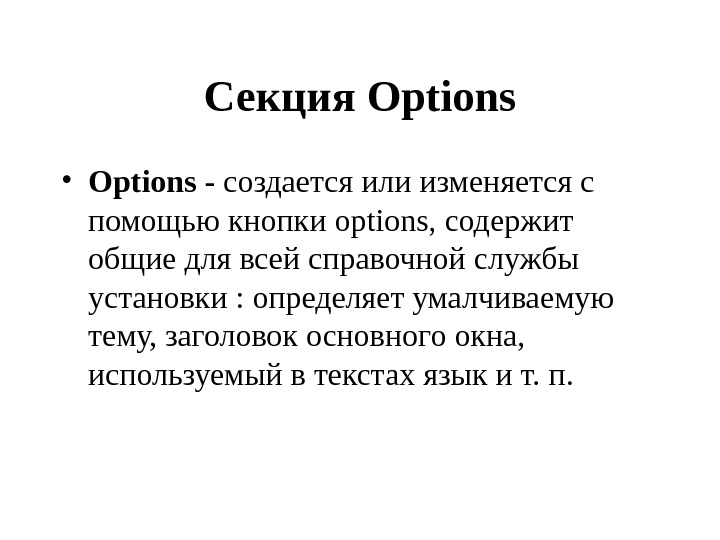 Секция Options

• Options - создается или изменяется с помощью кнопки options, содержит общие для всей справочной службы установки : определяет умалчиваемую тему, заголовок основного окна, используемый в текстах язык и т. п.